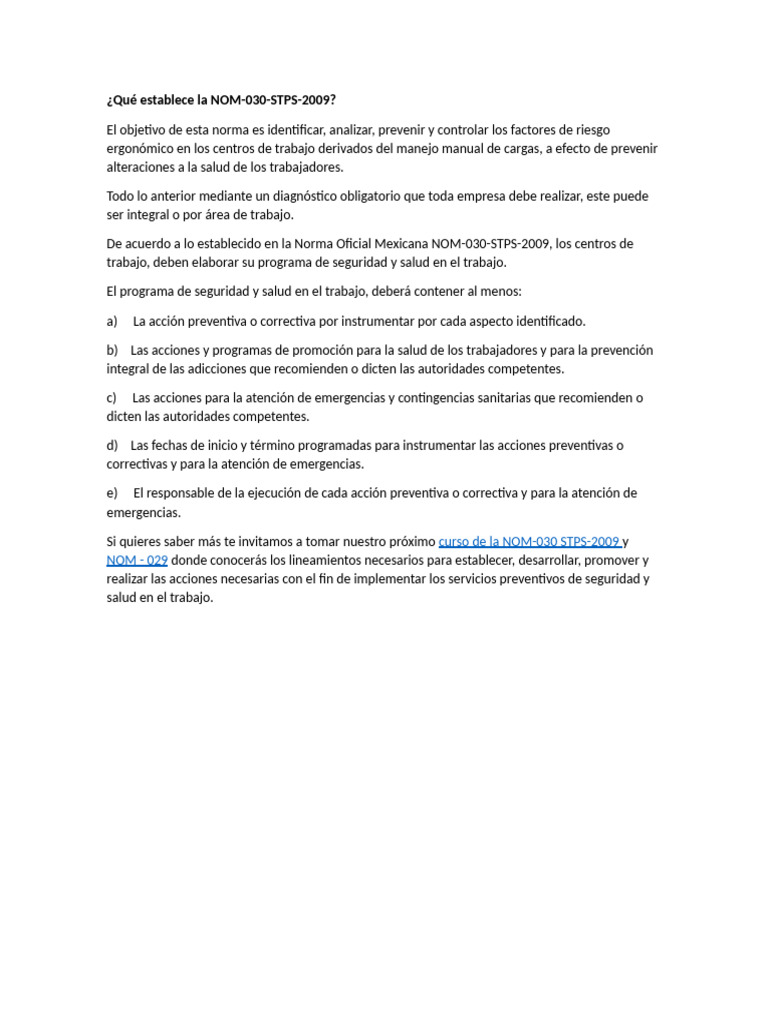 ¿Qué establece la NOM-030-STPS-2009?

El objetivo de esta norma es identificar, analizar, prevenir y controlar los factores de riesgo ergonómico en los centros de trabajo derivados del manejo manual de cargas, a efecto de prevenir alteraciones a la salud de los trabajadores.

Todo lo anterior mediante un diagnóstico obligatorio que toda empresa debe realizar, este puede ser integral o por área de trabajo.

De acuerdo a lo establecido en la Norma Oficial Mexicana NOM-030-STPS-2009, los centros de trabajo, deben elaborar su programa de seguridad y salud en el trabajo.

El programa de seguridad y salud en el trabajo, deberá contener al menos:

a) La acción preventiva o correctiva por instrumentar por cada aspecto identificado.

b) Las acciones y programas de promoción para la salud de los trabajadores y para la prevención integral de las adicciones que recomienden o dicten las autoridades competentes.

c) Las acciones para la atención de emergencias y contingencias sanitarias que recomienden o dicten las autoridades competentes.

d) Las fechas de inicio y término programadas para instrumentar las acciones preventivas o correctivas y para la atención de emergencias.

e) El responsable de la ejecución de cada acción preventiva o correctiva y para la atención de emergencias.

Si quieres saber más te invitamos a tomar nuestro próximo curso de la NOM-030 STPS-2009 y NOM - 029 donde conocerás los lineamientos necesarios para establecer, desarrollar, promover y realizar las acciones necesarias con el fin de implementar los servicios preventivos de seguridad y salud en el trabajo.